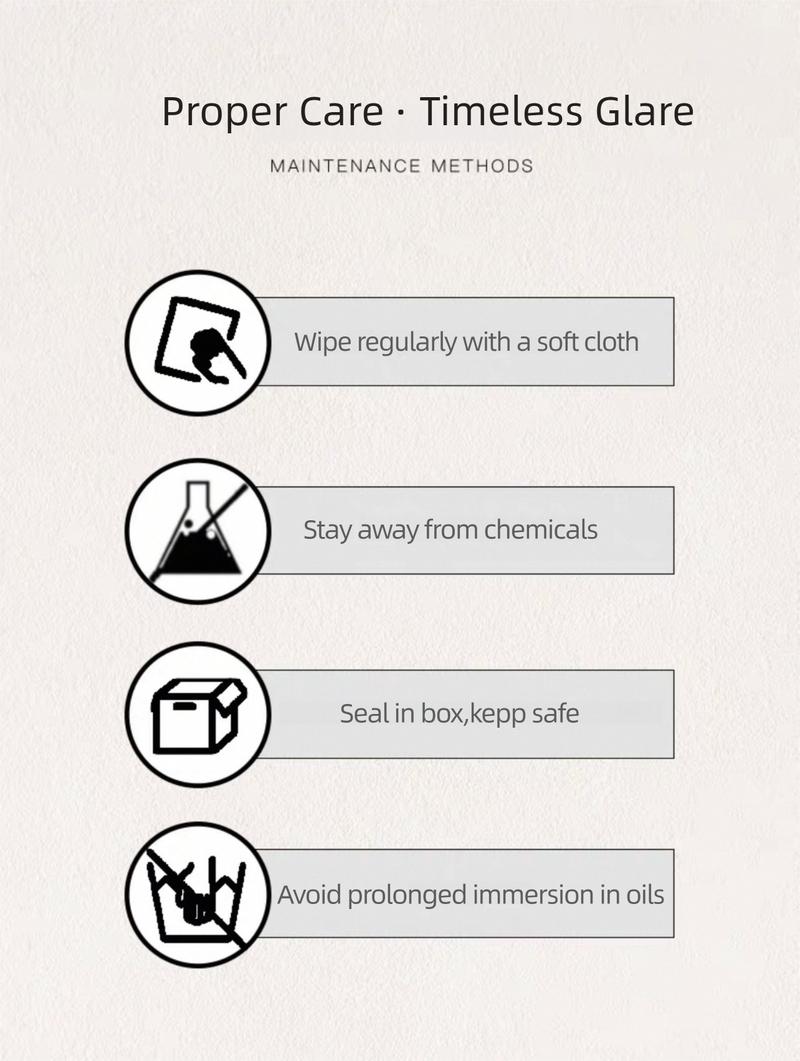 Proper Care · Timeless Glare

MAINTENANCE METHODS

Wipe regularly with a soft cloth

Stay away from chemicals

Seal in box,kepp safe

Avoid prolonged immersion in oils